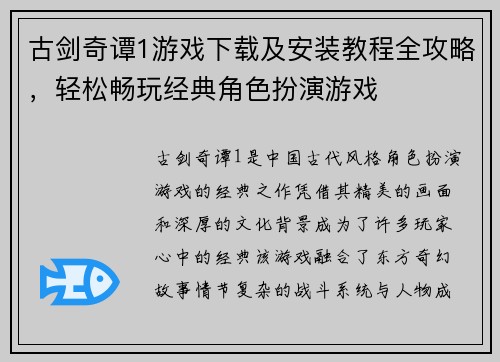 古剑奇谭1游戏下载及安装教程全攻略，轻松畅玩经典角色扮演游戏

古剑奇谭1是中国古代风格角色扮演游戏的经典之作凭借其精美的画面和深厚的文化背景成为了许多玩家心中的经典该游戏融合了东方奇幻故事情节复杂的战斗系统与人物成